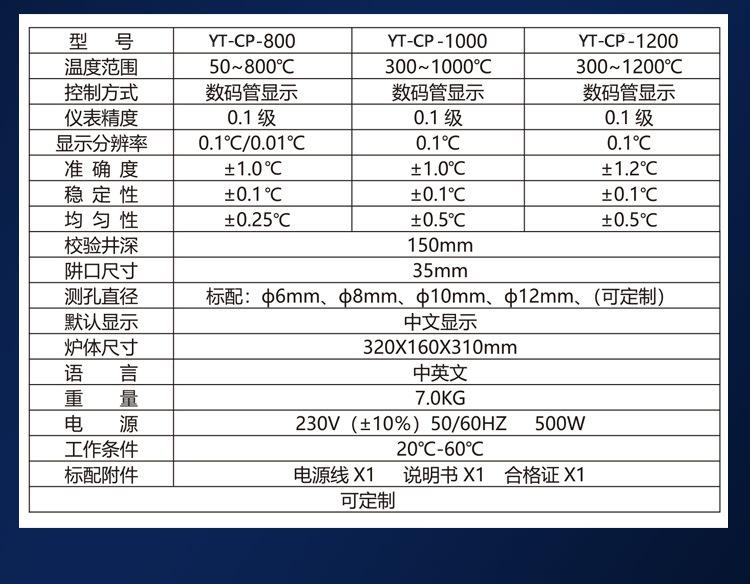 | 型　号 | YT-CP-800 | YT-CP-1000 | YT-CP-1200 |
|---|---|---|---|
| 温度范围 | 50~800℃ | 300~1000℃ | 300~1200℃ |
| 控制方式 | 数码管显示 | 数码管显示 | 数码管显示 |
| 仪表精度 | 0.1 级 | 0.1 级 | 0.1 级 |
| 显示分辨率 | 0.1℃/0.01℃ | 0.1℃ | 0.1℃ |
| 准 确 度 | ±1.0℃ | ±1.0℃ | ±1.2℃ |
| 稳 定 性 | ±0.1℃ | ±0.1℃ | ±0.1℃ |
| 均 匀 性 | ±0.25℃ | ±0.5℃ | ±0.5℃ |
| 校验井深 | 150mm | | |
| 阱口尺寸 | 35mm | | |
| 测孔直径 | 标配：φ6mm、φ8mm、φ10mm、φ12mm、(可定制) | | |
| 默认显示 | 中文显示 | | |
| 炉体尺寸 | 320X160X310mm | | |
| 语　言 | 中英文 | | |
| 重　量 | 7.0KG | | |
| 电　源 | 230V（±10%）50/60HZ　500W | | |
| 工作条件 | 20℃-60℃ | | |
| 标配附件 | 电源线 X1　说明书 X1　合格证 X1 | | |
| 可定制 | | | |